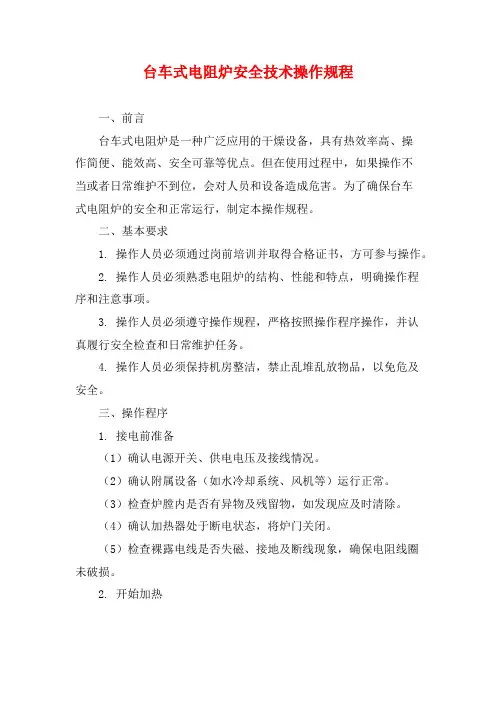 台车式电阻炉安全技术操作规程

一、前言

台车式电阻炉是一种广泛应用的干燥设备，具有热效率高、操作简便、能效高、安全可靠等优点。但在使用过程中，如果操作不当或者日常维护不到位，会对人员和设备造成危害。为了确保台车式电阻炉的安全和正常运行，制定本操作规程。

二、基本要求

1. 操作人员必须通过岗前培训并取得合格证书，方可参与操作。

2. 操作人员必须熟悉电阻炉的结构、性能和特点，明确操作程序和注意事项。

3. 操作人员必须遵守操作规程，严格按照操作程序操作，并认真履行安全检查和日常维护任务。

4. 操作人员必须保持机房整洁，禁止乱堆乱放物品，以免危及安全。

三、操作程序

1. 接电前准备

（1）确认电源开关、供电电压及接线情况。

（2）确认附属设备（如水冷却系统、风机等）运行正常。

（3）检查炉膛内是否有异物及残留物，如发现应及时清除。

（4）确认加热器处于断电状态，将炉门关闭。

（5）检查裸露电线是否失磁、接地及断线现象，确保电阻线圈未破损。

2. 开始加热